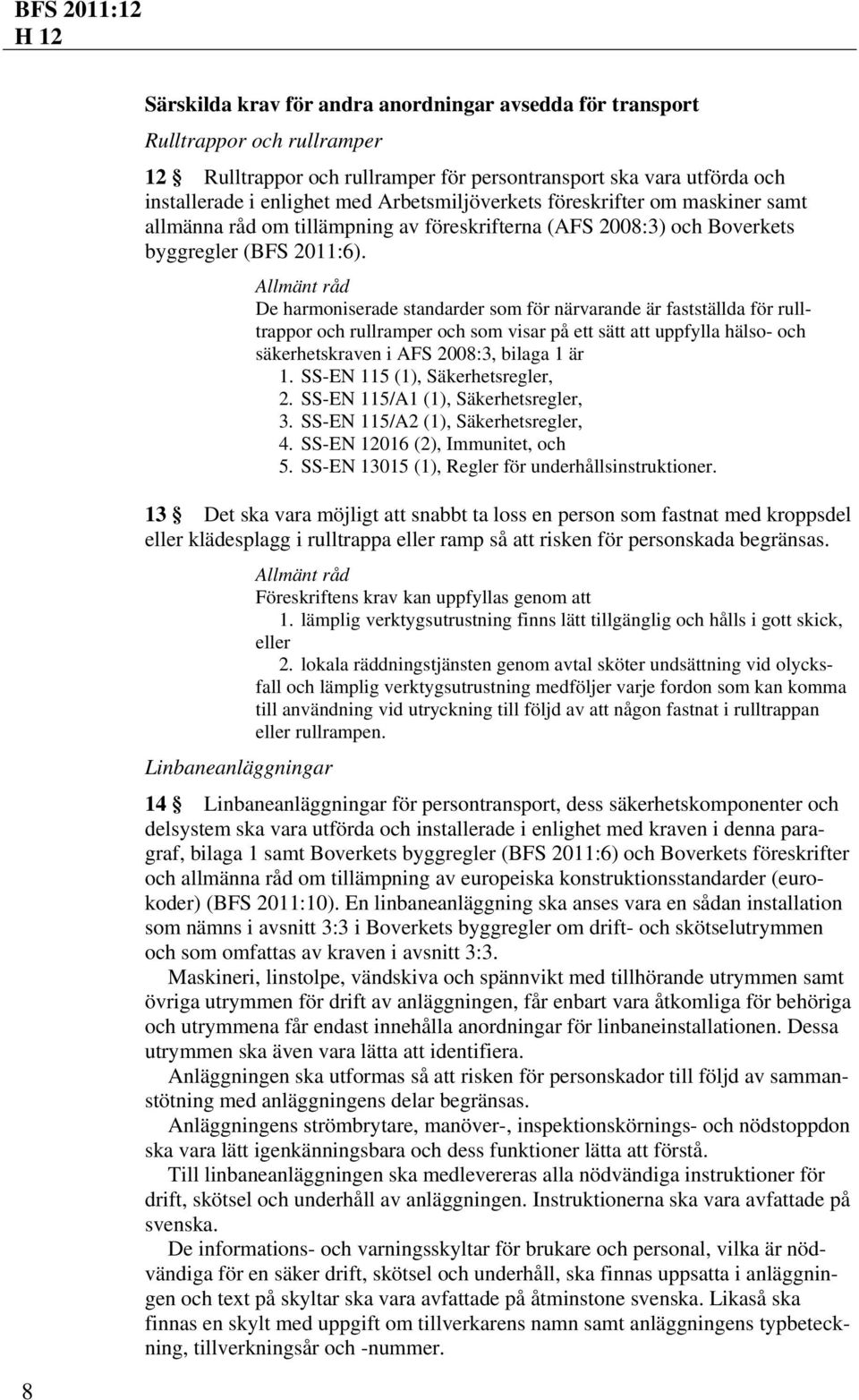 BFS 2011:12
H 12

Särskilda krav för andra anordningar avsedda för transport

Rulltrappor och rullramper

12 § Rulltrappor och rullramper för persontransport ska vara utförda och installerade i enlighet med Arbetsmiljöverkets föreskrifter om maskiner samt allmänna råd om tillämpning av föreskrifterna (AFS 2008:3) och Boverkets byggregler (BFS 2011:6).

Allmänt råd
De harmoniserade standarder som för närvarande är fastställda för rulltrappor och rullramper och som visar på ett sätt att uppfylla hälso- och säkerhetskraven i AFS 2008:3, bilaga 1 är
1. SS-EN 115 (1), Säkerhetsregler,
2. SS-EN 115/A1 (1), Säkerhetsregler,
3. SS-EN 115/A2 (1), Säkerhetsregler,
4. SS-EN 12016 (2), Immunitet, och
5. SS-EN 13015 (1), Regler för underhållsinstruktioner.

13 § Det ska vara möjligt att snabbt ta loss en person som fastnat med kroppsdel eller klädesplagg i rulltrappa eller ramp så att risken för personskada begränsas.

Allmänt råd
Föreskriftens krav kan uppfyllas genom att
1. lämplig verktygsutrustning finns lätt tillgänglig och hålls i gott skick, eller
2. lokala räddningstjänsten genom avtal sköter undsättning vid olycksfall och lämplig verktygsutrustning medföljer varje fordon som kan komma till användning vid utryckning till följd av att någon fastnat i rulltrappan eller rullrampen.

Linbaneanläggningar

14 § Linbaneanläggningar för persontransport, dess säkerhetskomponenter och delsystem ska vara utförda och installerade i enlighet med kraven i denna paragraf, bilaga 1 samt Boverkets byggregler (BFS 2011:6) och Boverkets föreskrifter och allmänna råd om tillämpning av europeiska konstruktionsstandarder (eurokoder) (BFS 2011:10). En linbaneanläggning ska anses vara en sådan installation som nämns i avsnitt 3:3 i Boverkets byggregler om drift- och skötselutrymmen och som omfattas av kraven i avsnitt 3:3.

Maskineri, linstolpe, vändskiva och spännvikt med tillhörande utrymmen samt övriga utrymmen för drift av anläggningen, får enbart vara åtkomliga för behöriga och utrymmena får endast innehålla anordningar för linbaneinstallationen. Dessa utrymmen ska även vara lätta att identifiera.

Anläggningen ska utformas så att risken för personskador till följd av sammanstötning med anläggningens delar begränsas.

Anläggningens strömbrytare, manöver-, inspektionskörnings- och nödstoppdon ska vara lätt igenkänningsbara och dess funktioner lätta att förstå.

Till linbaneanläggningen ska medlevereras alla nödvändiga instruktioner för drift, skötsel och underhåll av anläggningen. Instruktionerna ska vara avfattade på svenska.

De informations- och varningsskyltar för brukare och personal, vilka är nödvändiga för en säker drift, skötsel och underhåll, ska finnas uppsatta i anläggningen och text på skyltar ska vara avfattade på åtminstone svenska. Likaså ska finnas en skylt med uppgift om tillverkarens namn samt anläggningens typbeteckning, tillverkningsår och -nummer.

8